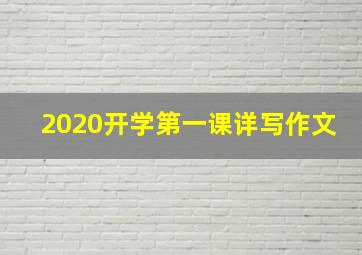 2020开学第一课详写作文